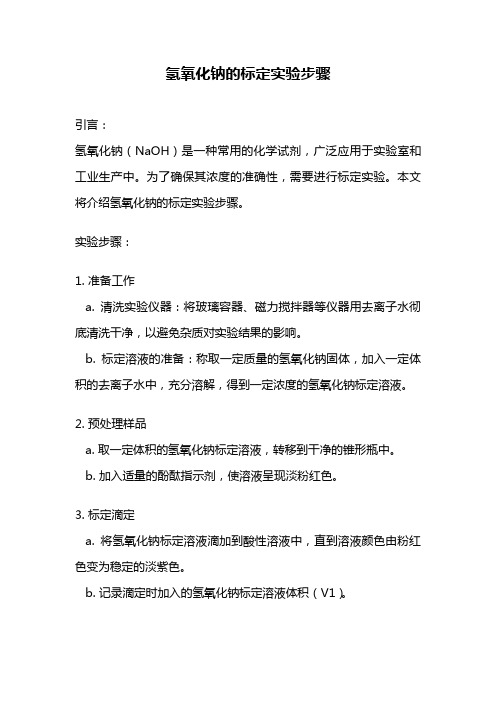 氢氧化钠的标定实验步骤

引言：

氢氧化钠（NaOH）是一种常用的化学试剂，广泛应用于实验室和工业生产中。为了确保其浓度的准确性，需要进行标定实验。本文将介绍氢氧化钠的标定实验步骤。

实验步骤：

1. 准备工作

a. 清洗实验仪器：将玻璃容器、磁力搅拌器等仪器用去离子水彻底清洗干净，以避免杂质对实验结果的影响。

b. 标定溶液的准备：称取一定质量的氢氧化钠固体，加入一定体积的去离子水中，充分溶解，得到一定浓度的氢氧化钠标定溶液。

2. 预处理样品

a. 取一定体积的氢氧化钠标定溶液，转移到干净的锥形瓶中。

b. 加入适量的酚酞指示剂，使溶液呈现淡粉红色。

3. 标定滴定

a. 将氢氧化钠标定溶液滴加到酸性溶液中，直到溶液颜色由粉红色变为稳定的淡紫色。

b. 记录滴定时加入的氢氧化钠标定溶液体积（V1）。